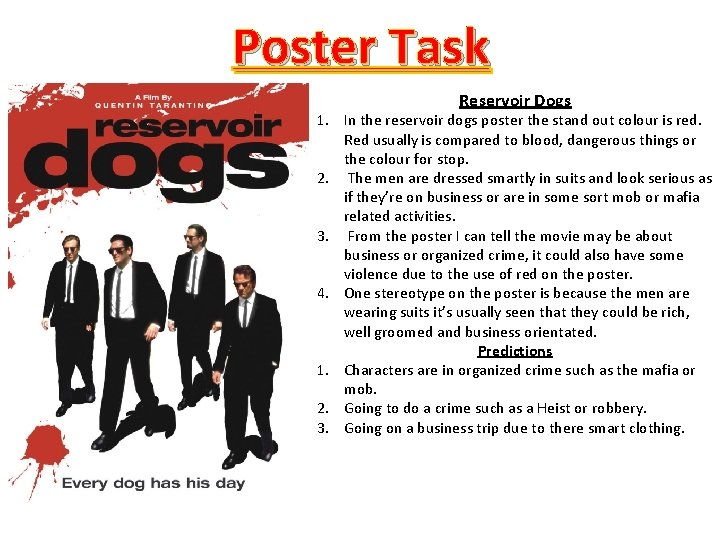 Poster Task

A Film By
QUENTIN TARANTINO

reservoir
dogs

Every dog has his day

Reservoir Dogs

1. In the reservoir dogs poster the stand out colour is red. Red usually is compared to blood, dangerous things or the colour for stop.
2. The men are dressed smartly in suits and look serious as if they're on business or are in some sort mob or mafia related activities.
3. From the poster I can tell the movie may be about business or organized crime, it could also have some violence due to the use of red on the poster.
4. One stereotype on the poster is because the men are wearing suits it's usually seen that they could be rich, well groomed and business orientated.

Predictions

1. Characters are in organized crime such as the mafia or mob.
2. Going to do a crime such as a Heist or robbery.
3. Going on a business trip due to there smart clothing.